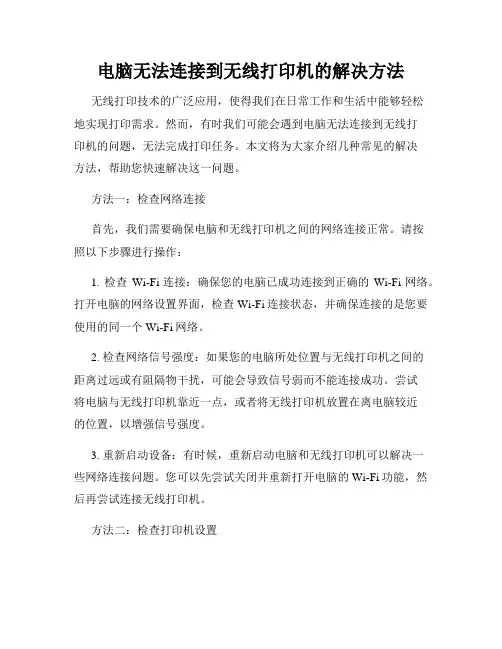 电脑无法连接到无线打印机的解决方法

无线打印技术的广泛应用，使得我们在日常工作和生活中能够轻松地实现打印需求。然而，有时我们可能会遇到电脑无法连接到无线打印机的问题，无法完成打印任务。本文将为大家介绍几种常见的解决方法，帮助您快速解决这一问题。

方法一：检查网络连接

首先，我们需要确保电脑和无线打印机之间的网络连接正常。请按照以下步骤进行操作：

1. 检查 Wi-Fi 连接：确保您的电脑已成功连接到正确的 Wi-Fi 网络。打开电脑的网络设置界面，检查 Wi-Fi 连接状态，并确保连接的是您要使用的同一个 Wi-Fi 网络。

2. 检查网络信号强度：如果您的电脑所处位置与无线打印机之间的距离过远或有阻隔物干扰，可能会导致信号弱而不能连接成功。尝试将电脑与无线打印机靠近一点，或者将无线打印机放置在离电脑较近的位置，以增强信号强度。

3. 重新启动设备：有时候，重新启动电脑和无线打印机可以解决一些网络连接问题。您可以先尝试关闭并重新打开电脑的 Wi-Fi 功能，然后再尝试连接无线打印机。

方法二：检查打印机设置